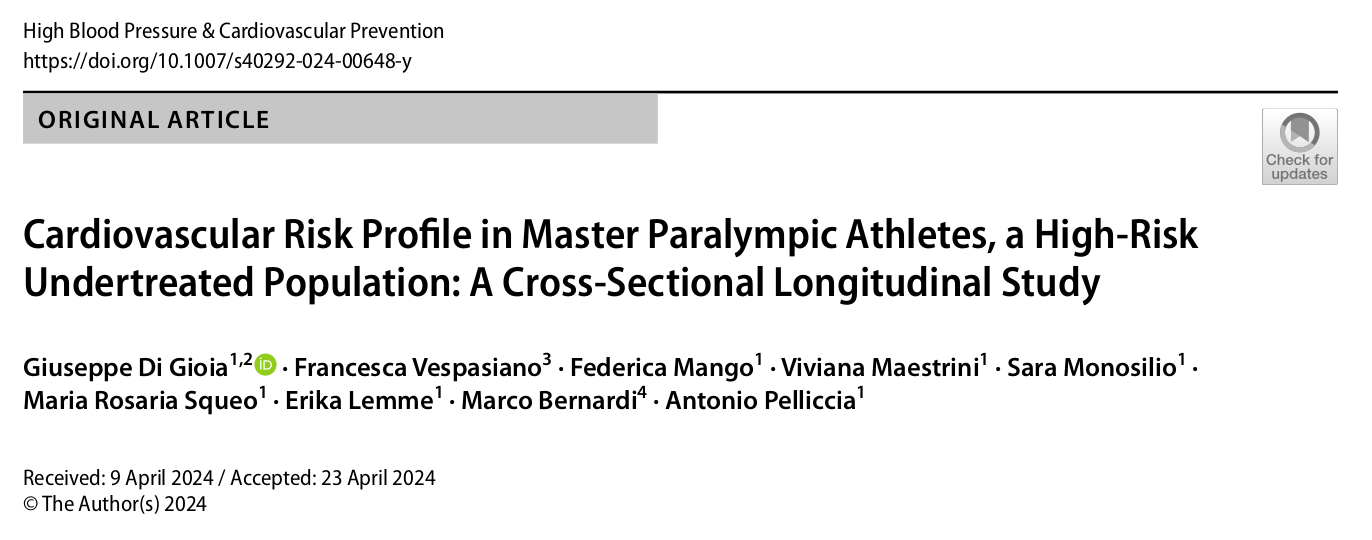 High Blood Pressure & Cardiovascular Prevention
https://doi.org/10.1007/s40292-024-00648-y

ORIGINAL ARTICLE

Check for updates

Cardiovascular Risk Profile in Master Paralympic Athletes, a High-Risk Undertreated Population: A Cross-Sectional Longitudinal Study

Giuseppe Di Gioia$^{1,2}$ · Francesca Vespasiano$^{3}$ · Federica Mango$^{1}$ · Viviana Maestrini$^{1}$ · Sara Monosilio$^{1}$ · Maria Rosaria Squeo$^{1}$ · Erika Lemme$^{1}$ · Marco Bernardi$^{4}$ · Antonio Pelliccia$^{1}$

Received: 9 April 2024 / Accepted: 23 April 2024
© The Author(s) 2024